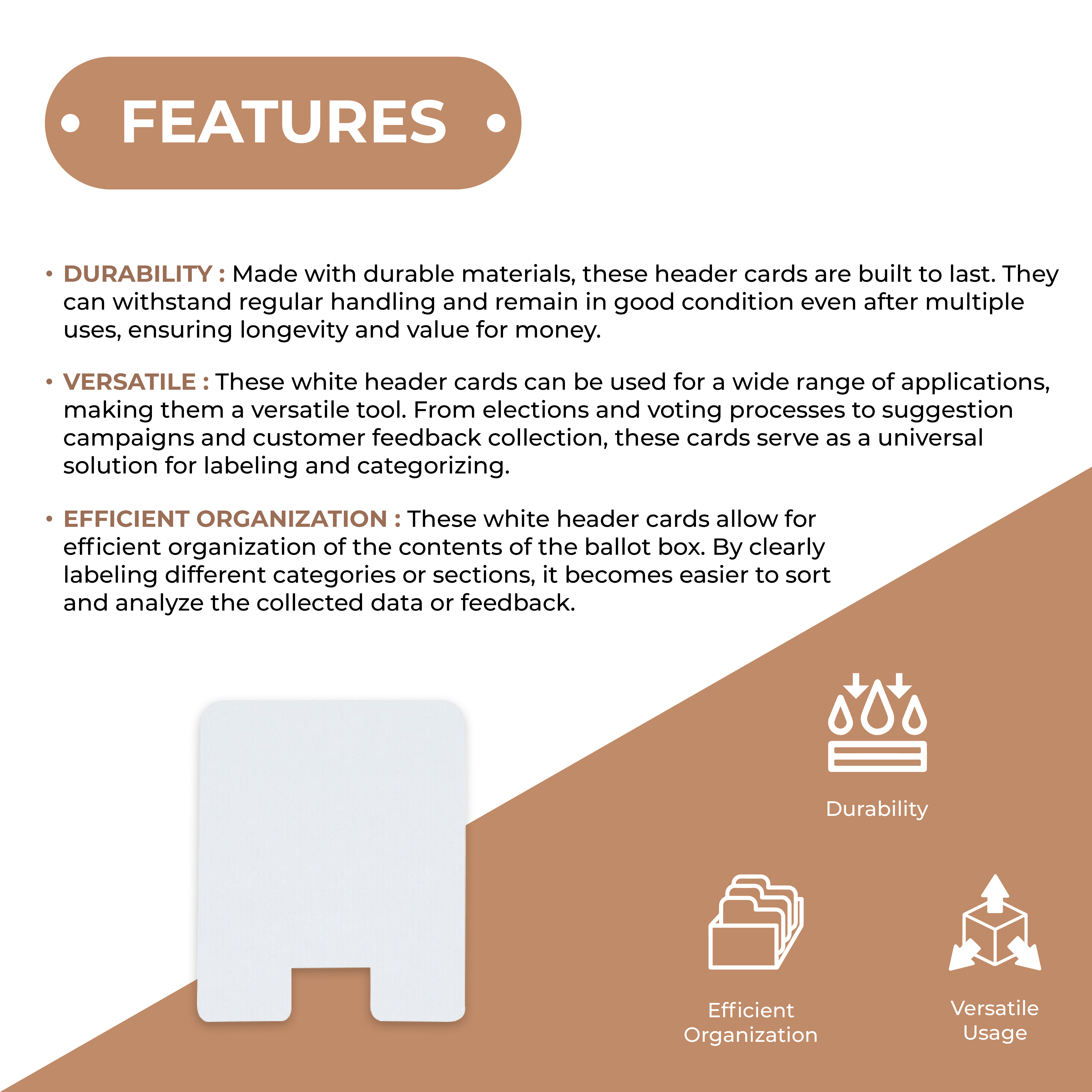 • FEATURES •

• DURABILITY : Made with durable materials, these header cards are built to last. They can withstand regular handling and remain in good condition even after multiple uses, ensuring longevity and value for money.

• VERSATILE : These white header cards can be used for a wide range of applications, making them a versatile tool. From elections and voting processes to suggestion campaigns and customer feedback collection, these cards serve as a universal solution for labeling and categorizing.

• EFFICIENT ORGANIZATION : These white header cards allow for efficient organization of the contents of the ballot box. By clearly labeling different categories or sections, it becomes easier to sort and analyze the collected data or feedback.

Durability

Efficient Organization

Versatile Usage